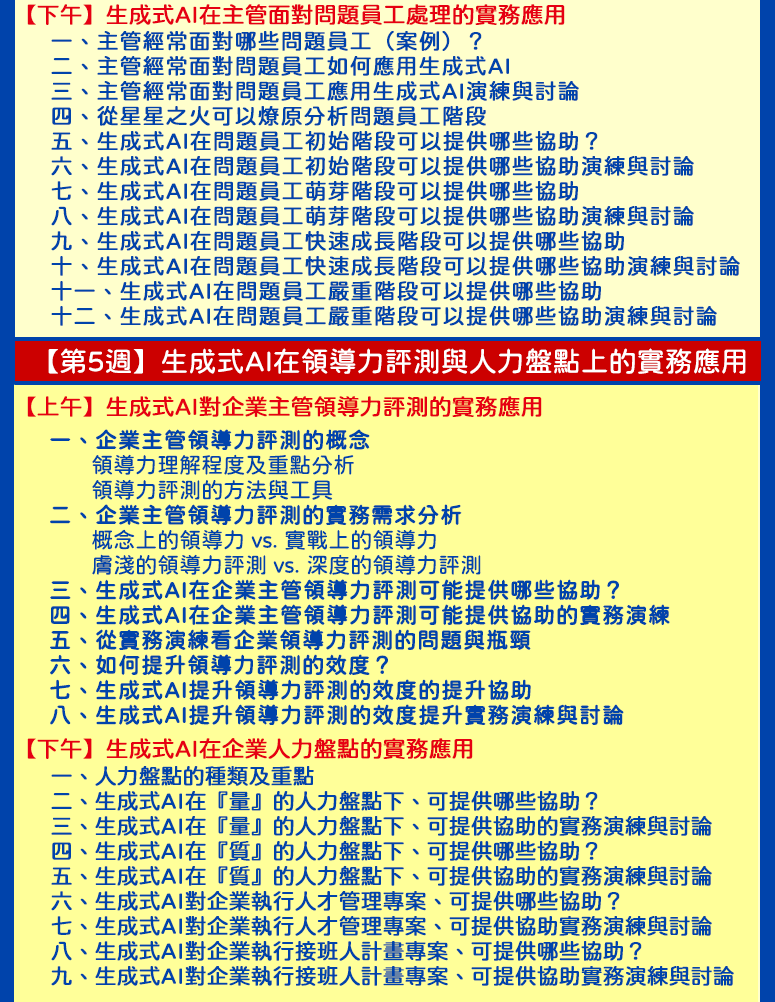 【下午】生成式AI在主管面對問題員工處理的實務應用
一、主管經常面對哪些問題員工（案例）？
二、主管經常面對問題員工如何應用生成式AI
三、主管經常面對問題員工應用生成式AI演練與討論
四、從星星之火可以燎原分析問題員工階段
五、生成式AI在問題員工初始階段可以提供哪些協助？
六、生成式AI在問題員工初始階段可以提供哪些協助演練與討論
七、生成式AI在問題員工萌芽階段可以提供哪些協助
八、生成式AI在問題員工萌芽階段可以提供哪些協助演練與討論
九、生成式AI在問題員工快速成長階段可以提供哪些協助
十、生成式AI在問題員工快速成長階段可以提供哪些協助演練與討論
十一、生成式AI在問題員工嚴重階段可以提供哪些協助
十二、生成式AI在問題員工嚴重階段可以提供哪些協助演練與討論

【第5週】生成式AI在領導力評測與人力盤點上的實務應用

【上午】生成式AI對企業主管領導力評測的實務應用
一、企業主管領導力評測的概念
領導力理解程度及重點分析
領導力評測的方法與工具
二、企業主管領導力評測的實務需求分析
概念上的領導力 vs. 實戰上的領導力
膚淺的領導力評測 vs. 深度的領導力評測
三、生成式AI在企業主管領導力評測可能提供哪些協助？
四、生成式AI在企業主管領導力評測可能提供協助的實務演練
五、從實務演練看企業領導力評測的問題與瓶頸
六、如何提升領導力評測的效度？
七、生成式AI提升領導力評測的效度的提升協助
八、生成式AI提升領導力評測的效度提升實務演練與討論

【下午】生成式AI在企業人力盤點的實務應用
一、人力盤點的種類及重點
二、生成式AI在『量』的人力盤點下、可提供哪些協助？
三、生成式AI在『量』的人力盤點下、可提供協助的實務演練與討論
四、生成式AI在『質』的人力盤點下、可提供哪些協助？
五、生成式AI在『質』的人力盤點下、可提供協助的實務演練與討論
六、生成式AI對企業執行人才管理專案、可提供哪些協助？
七、生成式AI對企業執行人才管理專案、可提供協助實務演練與討論
八、生成式AI對企業執行接班人計畫專案、可提供哪些協助？
九、生成式AI對企業執行接班人計畫專案、可提供協助實務演練與討論